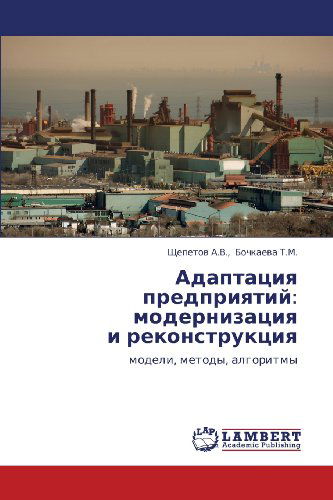 Щепетов А.В., Бочкаева Т.М.

Адаптация предприятий: модернизация и реконструкция

модели, методы, алгоритмы

LAP LAMBERT Academic Publishing